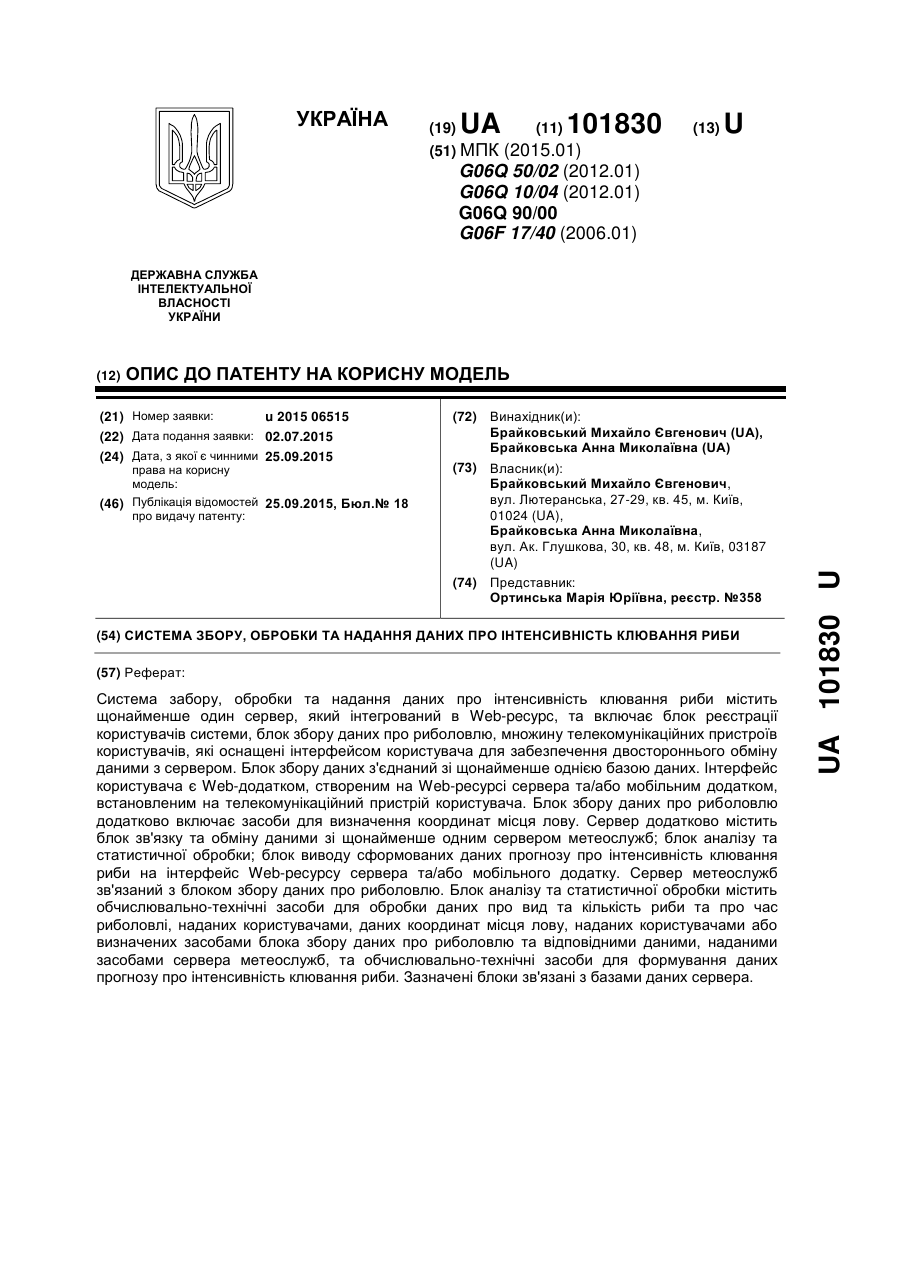 УКРАЇНА

(19) UA (11) 101830 (13) U

(51) МПК (2015.01)
G06Q 50/02 (2012.01)
G06Q 10/04 (2012.01)
G06Q 90/00
G06F 17/40 (2006.01)

ДЕРЖАВНА СЛУЖБА ІНТЕЛЕКТУАЛЬНОЇ ВЛАСНОСТІ УКРАЇНИ

(12) ОПИС ДО ПАТЕНТУ НА КОРИСНУ МОДЕЛЬ

(21) Номер заявки: u 2015 06515
(22) Дата подання заявки: 02.07.2015
(24) Дата, з якої є чинними права на корисну модель: 25.09.2015
(46) Публікація відомостей про видачу патенту: 25.09.2015, Бюл.№ 18

(72) Винахідник(и):
Брайковський Михайло Євгенович (UA),
Брайковська Анна Миколаївна (UA)

(73) Власник(и):
Брайковський Михайло Євгенович,
вул. Лютеранська, 27-29, кв. 45, м. Київ, 01024 (UA),
Брайковська Анна Миколаївна,
вул. Ак. Глушкова, 30, кв. 48, м. Київ, 03187 (UA)

(74) Представник:
Ортинська Марія Юріївна, реєстр. №358

(54) СИСТЕМА ЗБОРУ, ОБРОБКИ ТА НАДАННЯ ДАНИХ ПРО ІНТЕНСИВНІСТЬ КЛЮВАННЯ РИБИ

(57) Реферат:

Система забору, обробки та надання даних про інтенсивність клювання риби містить щонайменше один сервер, який інтегрований в Web-ресурс, та включає блок реєстрації користувачів системи, блок збору даних про риболовлю, множину телекомунікаційних пристроїв користувачів, які оснащені інтерфейсом користувача для забезпечення двостороннього обміну даними з сервером. Блок збору даних з'єднаний зі щонайменше однією базою даних. Інтерфейс користувача є Web-додатком, створеним на Web-ресурсі сервера та/або мобільним додатком, встановленим на телекомунікаційний пристрій користувача. Блок збору даних про риболовлю додатково включає засоби для визначення координат місця лову. Сервер додатково містить блок зв'язку та обміну даними зі щонайменше одним сервером метеослужб; блок аналізу та статистичної обробки; блок виводу сформованих даних прогнозу про інтенсивність клювання риби на інтерфейс Web-ресурсу сервера та/або мобільного додатку. Сервер метеослужб зв'язаний з блоком збору даних про риболовлю. Блок аналізу та статистичної обробки містить обчислювально-технічні засоби для обробки даних про вид та кількість риби та про час риболовлі, наданих користувачами, даних координат місця лову, наданих користувачами або визначених засобами блока збору даних про риболовлю та відповідними даними, наданими засобами сервера метеослужб, та обчислювально-технічні засоби для формування даних прогнозу про інтенсивність клювання риби. Зазначені блоки зв'язані з базами даних сервера.

UA 101830 U